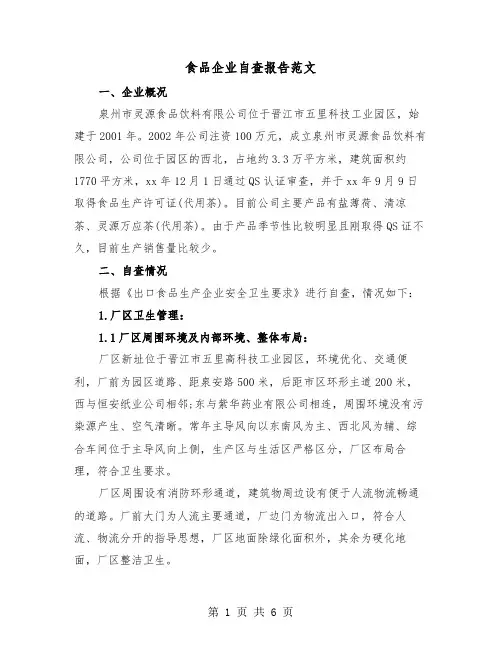 食品企业自查报告范文

一、企业概况

泉州市灵源食品饮料有限公司位于晋江市五里科技工业园区，始建于2001年。2002年公司注资100万元，成立泉州市灵源食品饮料有限公司，公司位于园区的西北，占地约3.3万平方米，建筑面积约1770平方米，xx年12月1日通过QS认证审查，并于xx年9月9日取得食品生产许可证(代用茶)。目前公司主要产品有盐薄荷、清凉茶、灵源万应茶(代用茶)。由于产品季节性比较明显且刚取得QS证不久，目前生产销售量比较少。

二、自查情况

根据《出口食品生产企业安全卫生要求》进行自查，情况如下：

1.厂区卫生管理：

1.1厂区周围环境及内部环境、整体布局：

厂区新址位于晋江市五里高科技工业园区，环境优化、交通便利，厂前为园区道路、距泉安路500米，后距市区环形主道200米，西与恒安纸业公司相邻;东与紫华药业有限公司相连，周围环境没有污染源产生、空气清晰。常年主导风向以东南风为主、西北风为辅、综合车间位于主导风向上侧，生产区与生活区严格区分，厂区布局合理，符合卫生要求。

厂区周围设有消防环形通道，建筑物周边设有便于人流物流畅通的道路。厂前大门为人流主要通道，厂边门为物流出入口，符合人流、物流分开的指导思想，厂区地面除绿化面积外，其余为硬化地面，厂区整洁卫生。

第 1 页 共 6 页